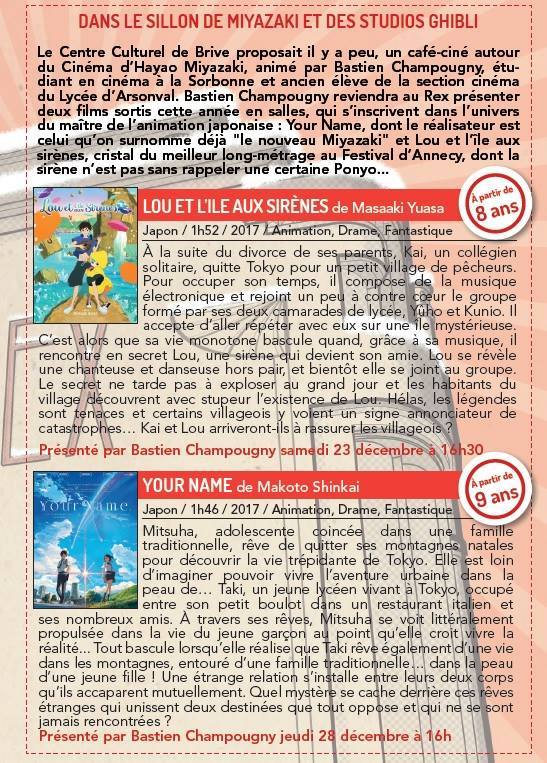 DANS LE SILLON DE MIYAZAKI ET DES STUDIOS GHIBLI

Le Centre Culturel de Brive proposait il y a peu, un café-ciné autour du Cinéma d'Hayao Miyazaki, animé par Bastien Champougny, étudiant en cinéma à la Sorbonne et ancien élève de la section cinéma du Lycée d'Arsonval. Bastien Champougny reviendra au Rex présenter deux films sortis cette année en salles, qui s'inscrivent dans l'univers du maître de l'animation japonaise : Your Name, dont le réalisateur est celui qu'on surnomme déjà "le nouveau Miyazaki" et Lou et l'île aux sirènes, cristal du meilleur long-métrage au Festival d'Annecy, dont la sirène n'est pas sans rappeler une certaine Ponyo...

LOU ET L'ILE AUX SIRÈNES de Masaaki Yuasa

À partir de 8 ans

Japon / 1h52 / 2017 / Animation, Drame, Fantastique

À la suite du divorce de ses parents, Kai, un collégien solitaire, quitte Tokyo pour un petit village de pêcheurs. Pour occuper son temps, il compose de la musique électronique et rejoint un peu à contre cœur le groupe formé par ses deux camarades de lycée, Yûho et Kunio. Il accepte d'aller répéter avec eux sur une île mystérieuse. C'est alors que sa vie monotone bascule quand, grâce à sa musique, il rencontre en secret Lou, une sirène qui devient son amie. Lou se révèle une chanteuse et danseuse hors pair, et bientôt elle se joint au groupe. Le secret ne tarde pas à exploser au grand jour et les habitants du village découvrent avec stupeur l'existence de Lou. Hélas, les légendes sont tenaces et certains villageois y voient un signe annonciateur de catastrophes... Kai et Lou arriveront-ils à rassurer les villageois ?

Présenté par Bastien Champougny samedi 23 décembre à 16h30

YOUR NAME de Makoto Shinkai

À partir de 9 ans

Japon / 1h46 / 2017 / Animation, Drame, Fantastique

Mitsuha, adolescente coincée dans une famille traditionnelle, rêve de quitter ses montagnes natales pour découvrir la vie trépidante de Tokyo. Elle est loin d'imaginer pouvoir vivre l'aventure urbaine dans la peau de... Taki, un jeune lycéen vivant à Tokyo, occupé entre son petit boulot dans un restaurant italien et ses nombreux amis. À travers ses rêves, Mitsuha se voit littéralement propulsée dans la vie du jeune garçon au point qu'elle croit vivre la réalité... Tout bascule lorsqu'elle réalise que Taki rêve également d'une vie dans les montagnes, entouré d'une famille traditionnelle... dans la peau d'une jeune fille ! Une étrange relation s'installe entre leurs deux corps qu'ils accaparent mutuellement. Quel mystère se cache derrière ces rêves étranges qui unissent deux destinées que tout oppose et qui ne se sont jamais rencontrées ?

Présenté par Bastien Champougny jeudi 28 décembre à 16h